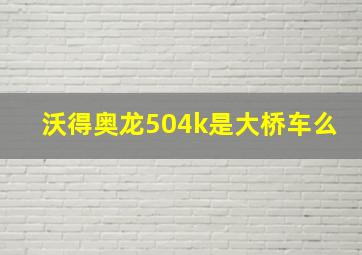 沃得奥龙504k是大桥车么